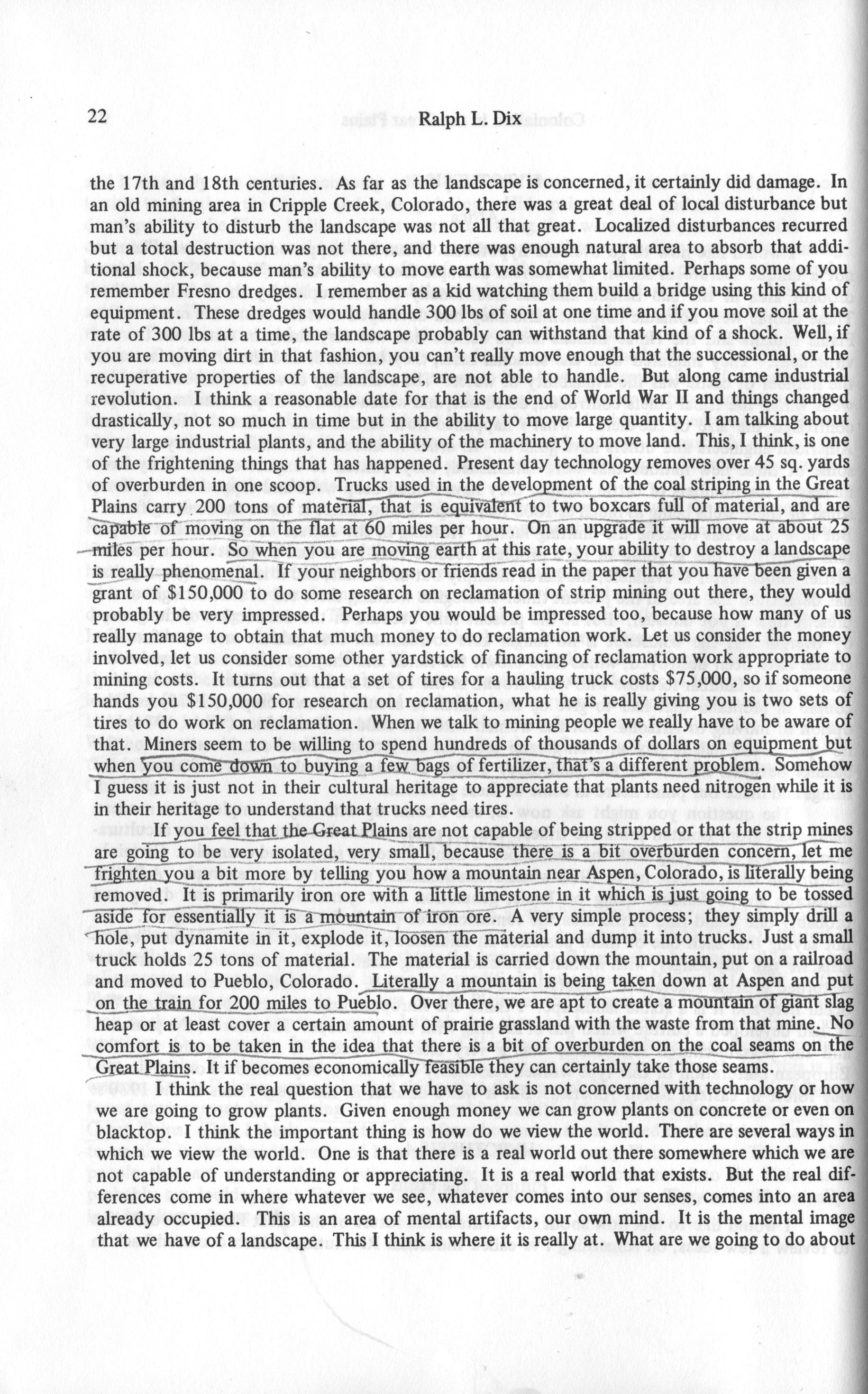 22 Ralph L. Dix

the 17th and 18th centuries. As far as the landscape is concerned, it certainly did damage. In an old mining area in Cripple Creek, Colorado, there was a great deal of local disturbance but man's ability to disturb the landscape was not all that great. Localized disturbances recurred but a total destruction was not there, and there was enough natural area to absorb that additional shock, because man's ability to move earth was somewhat limited. Perhaps some of you remember Fresno dredges. I remember as a kid watching them build a bridge using this kind of equipment. These dredges would handle 300 lbs of soil at one time and if you move soil at the rate of 300 lbs at a time, the landscape probably can withstand that kind of a shock. Well, if you are moving dirt in that fashion, you can't really move enough that the successional, or the recuperative properties of the landscape, are not able to handle. But along came industrial revolution. I think a reasonable date for that is the end of World War II and things changed drastically, not so much in time but in the ability to move large quantity. I am talking about very large industrial plants, and the ability of the machinery to move land. This, I think, is one of the frightening things that has happened. Present day technology removes over 45 sq. yards of overburden in one scoop. Trucks used in the development of the coal striping in the Great Plains carry 200 tons of material, that is equivalent to two boxcars full of material, and are capable of moving on the flat at 60 miles per hour. On an upgrade it will move at about 25 miles per hour. So when you are moving earth at this rate, your ability to destroy a landscape is really phenomenal. If your neighbors or friends read in the paper that you have been given a grant of $150,000 to do some research on reclamation of strip mining out there, they would probably be very impressed. Perhaps you would be impressed too, because how many of us really manage to obtain that much money to do reclamation work. Let us consider the money involved, let us consider some other yardstick of financing of reclamation work appropriate to mining costs. It turns out that a set of tires for a hauling truck costs $75,000, so if someone hands you $150,000 for research on reclamation, what he is really giving you is two sets of tires to do work on reclamation. When we talk to mining people we really have to be aware of that. Miners seem to be willing to spend hundreds of thousands of dollars on equipment but when you come down to buying a few bags of fertilizer, that's a different problem. Somehow I guess it is just not in their cultural heritage to appreciate that plants need nitrogen while it is in their heritage to understand that trucks need tires.

If you feel that the Great Plains are not capable of being stripped or that the strip mines are going to be very isolated, very small, because there is a bit overburden concern, let me frighten you a bit more by telling you how a mountain near Aspen, Colorado, is literally being removed. It is primarily iron ore with a little limestone in it which is just going to be tossed aside for essentially it is a mountain of iron ore. A very simple process; they simply drill a hole, put dynamite in it, explode it, loosen the material and dump it into trucks. Just a small truck holds 25 tons of material. The material is carried down the mountain, put on a railroad and moved to Pueblo, Colorado. Literally a mountain is being taken down at Aspen and put on the train for 200 miles to Pueblo. Over there, we are apt to create a mountain of giant slag heap or at least cover a certain amount of prairie grassland with the waste from that mine. No comfort is to be taken in the idea that there is a bit of overburden on the coal seams on the Great Plains. It if becomes economically feasible they can certainly take those seams.

I think the real question that we have to ask is not concerned with technology or how we are going to grow plants. Given enough money we can grow plants on concrete or even on blacktop. I think the important thing is how do we view the world. There are several ways in which we view the world. One is that there is a real world out there somewhere which we are not capable of understanding or appreciating. It is a real world that exists. But the real differences come in where whatever we see, whatever comes into our senses, comes into an area already occupied. This is an area of mental artifacts, our own mind. It is the mental image that we have of a landscape. This I think is where it is really at. What are we going to do about